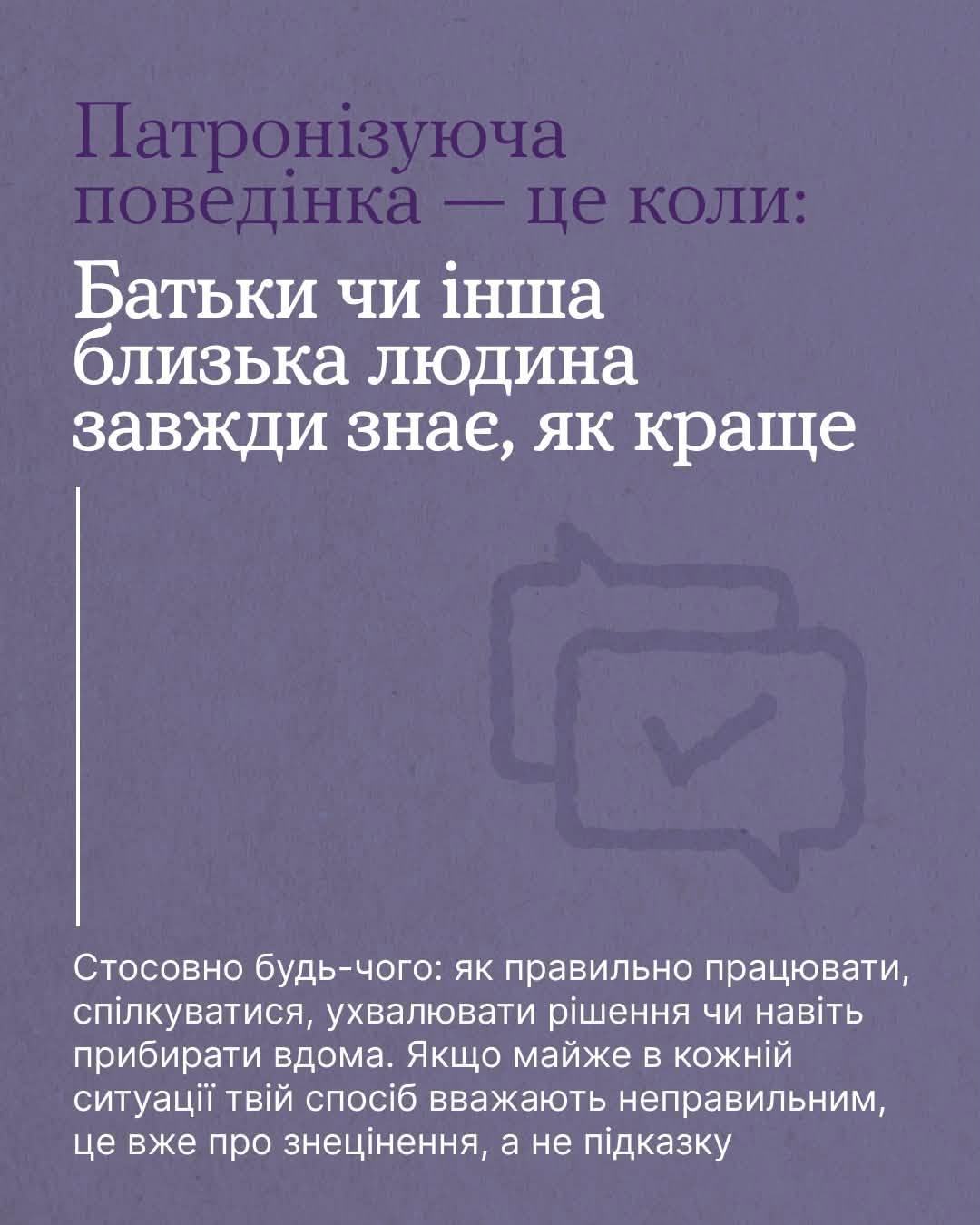 Патронізуюча поведінка — це коли:

Батьки чи інша близька людина завжди знає, як краще

Стосовно будь-чого: як правильно працювати, спілкуватися, ухвалювати рішення чи навіть прибирати вдома. Якщо майже в кожній ситуації твій спосіб вважають неправильним, це вже про знецінення, а не підказку